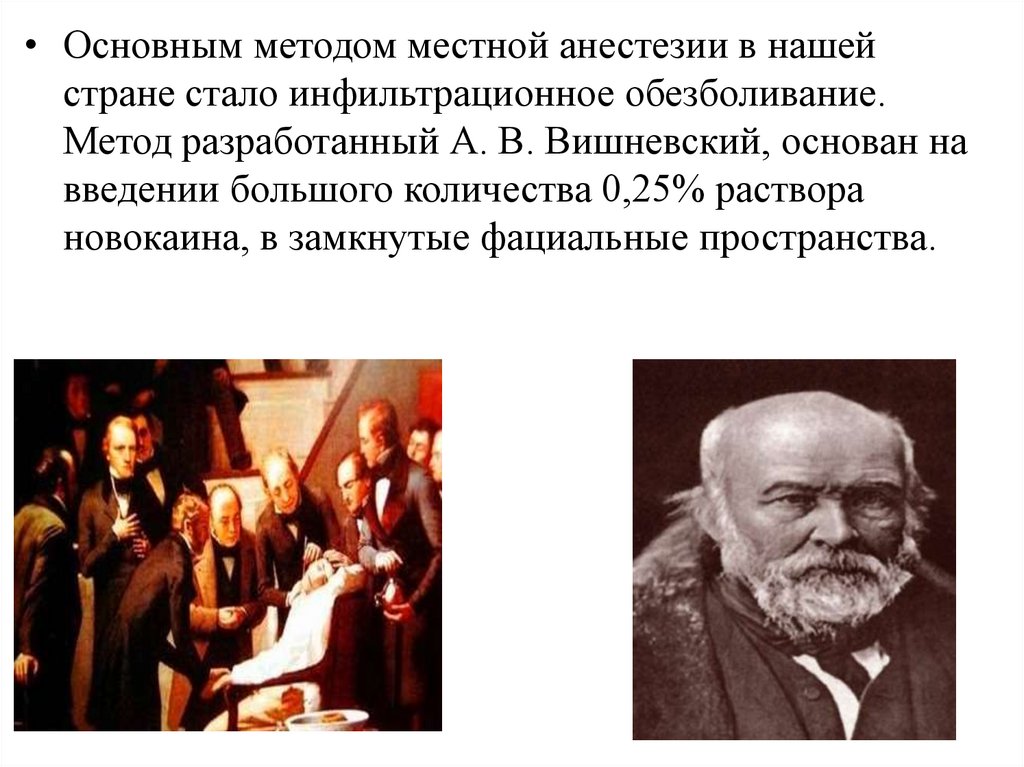 • Основным методом местной анестезии в нашей стране стало инфильтрационное обезболивание. Метод разработанный А. В. Вишневский, основан на введении большого количества 0,25% раствора новокаина, в замкнутые фациальные пространства.